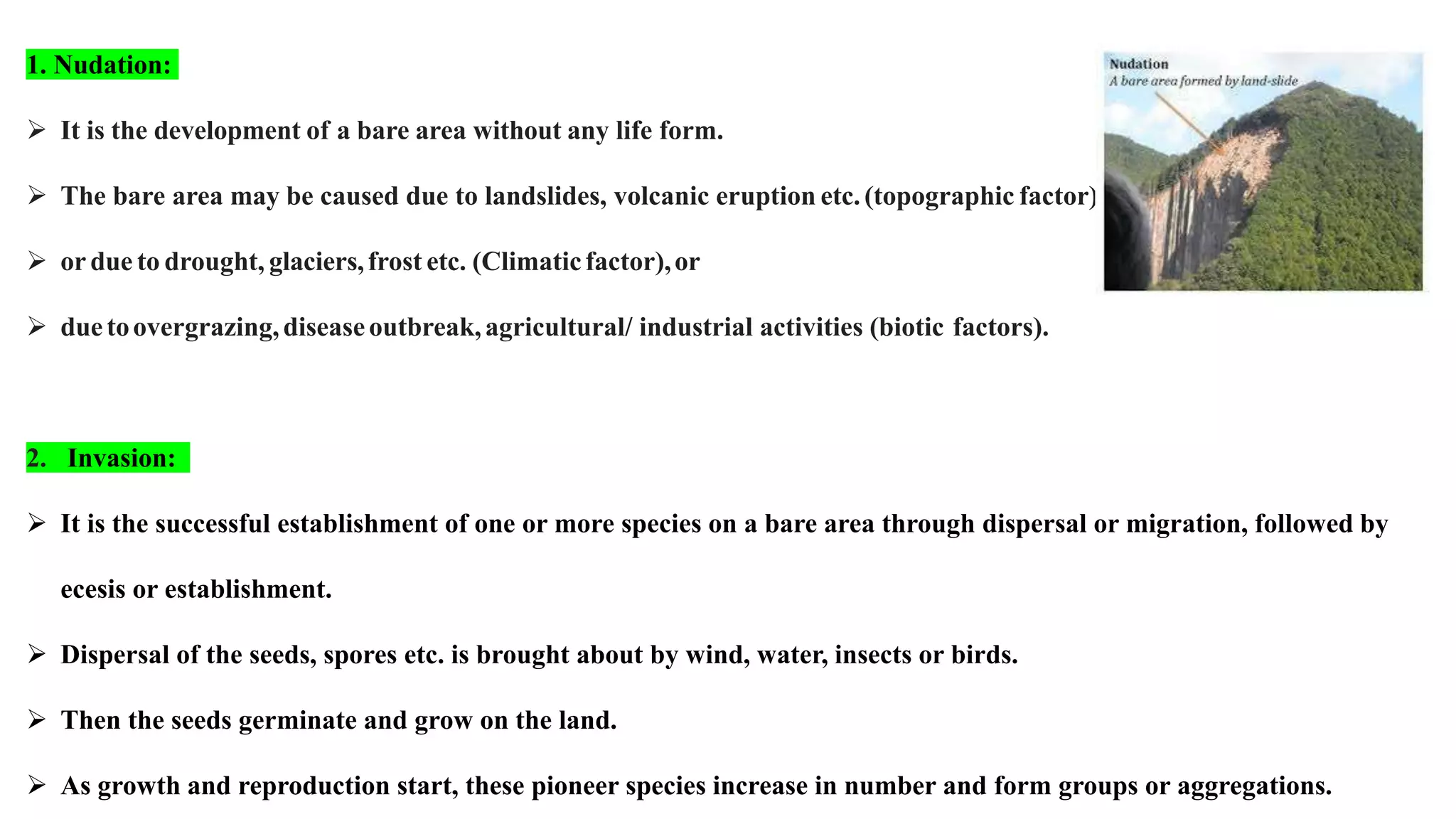 1. Nudation:

➢ It is the development of a bare area without any life form.

➢ The bare area may be caused due to landslides, volcanic eruption etc. (topographic factor)

➢ or due to drought, glaciers, frost etc. (Climatic factor), or

➢ due to overgrazing, disease outbreak, agricultural/ industrial activities (biotic factors).

Nudation
A bare area formed by land-slide

2. Invasion:

➢ It is the successful establishment of one or more species on a bare area through dispersal or migration, followed by ecesis or establishment.

➢ Dispersal of the seeds, spores etc. is brought about by wind, water, insects or birds.

➢ Then the seeds germinate and grow on the land.

➢ As growth and reproduction start, these pioneer species increase in number and form groups or aggregations.